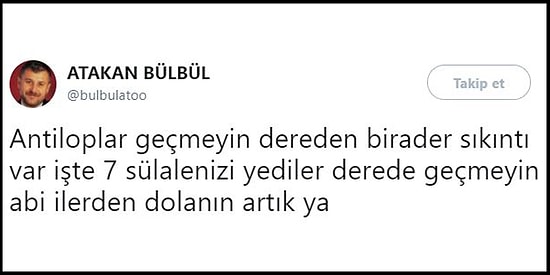 ATAKAN BÜLBÜL
@bulbulatoo

Takip et

Antiloplar geçmeyin dereden birader sıkıntı var işte 7 sülalenizi yediler derede geçmeyin abi ilerden dolanın artık ya